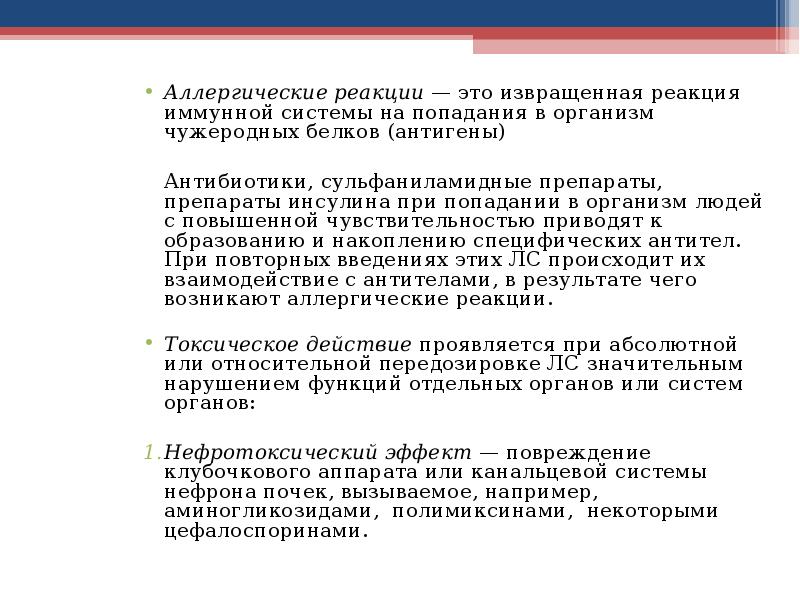 • Аллергические реакции — это извращенная реакция иммунной системы на попадания в организм чужеродных белков (антигены)

Антибиотики, сульфаниламидные препараты, препараты инсулина при попадании в организм людей с повышенной чувствительностью приводят к образованию и накоплению специфических антител. При повторных введениях этих ЛС происходит их взаимодействие с антителами, в результате чего возникают аллергические реакции.

• Токсическое действие проявляется при абсолютной или относительной передозировке ЛС значительным нарушением функций отдельных органов или систем органов:

1. Нефротоксический эффект — повреждение клубочкового аппарата или канальцевой системы нефрона почек, вызываемое, например, аминогликозидами, полимиксинами, некоторыми цефалоспоринами.